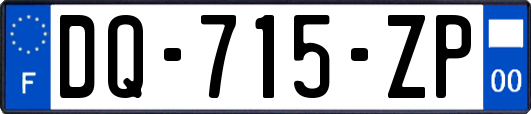 F
DQ-715-ZP
00